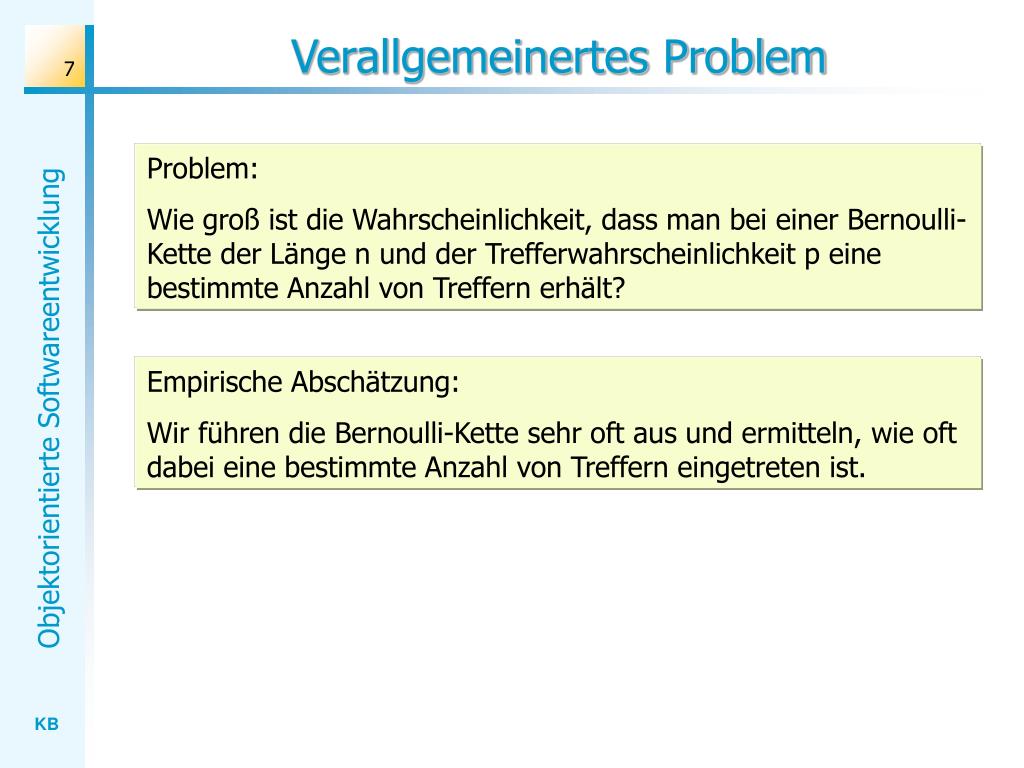 7

Verallgemeinertes Problem

Objektorientierte Softwareentwicklung

Problem:

Wie groß ist die Wahrscheinlichkeit, dass man bei einer Bernoulli-Kette der Länge n und der Trefferwahrscheinlichkeit p eine bestimmte Anzahl von Treffern erhält?

Empirische Abschätzung:

Wir führen die Bernoulli-Kette sehr oft aus und ermitteln, wie oft dabei eine bestimmte Anzahl von Treffern eingetreten ist.

KB